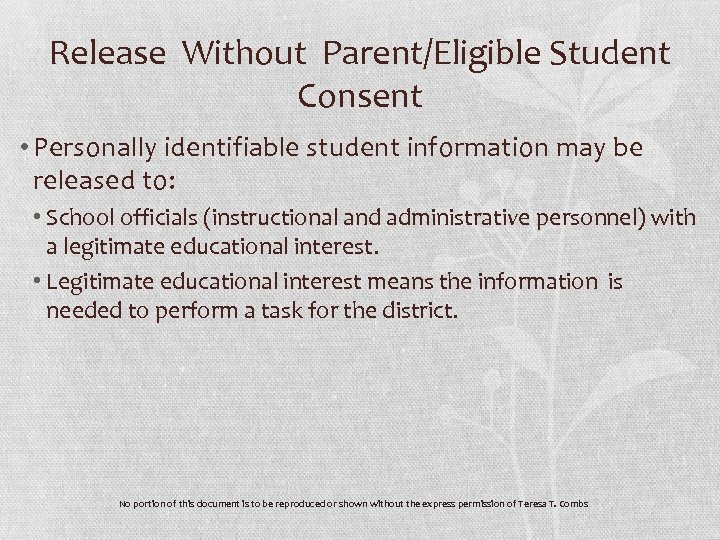 Release Without Parent/Eligible Student Consent

• Personally identifiable student information may be released to:

• School officials (instructional and administrative personnel) with a legitimate educational interest.

• Legitimate educational interest means the information is needed to perform a task for the district.

No portion of this document is to be reproduced or shown without the express permission of Teresa T. Combs